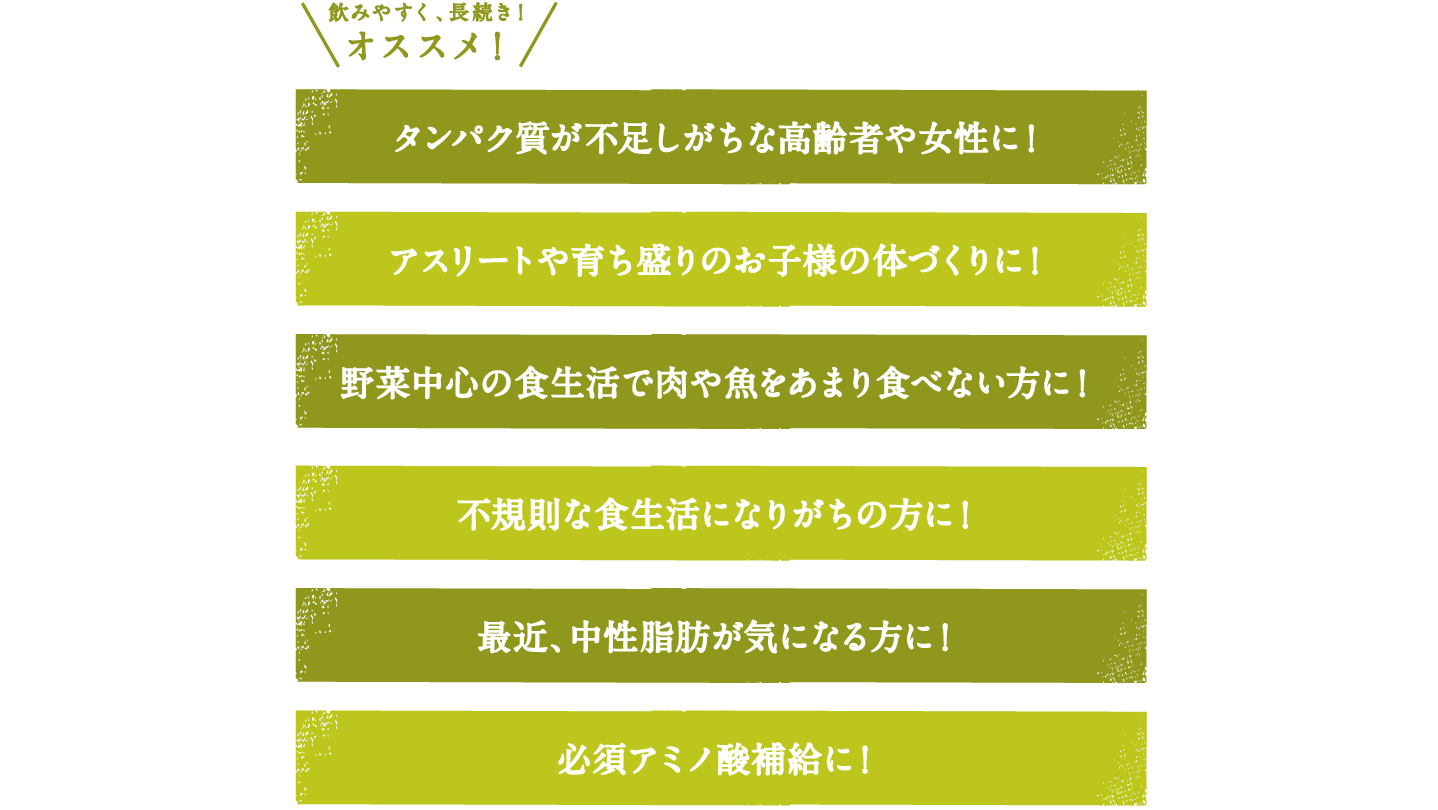 飲みやすく、長続き！
オススメ！

タンパク質が不足しがちな高齢者や女性に！

アスリートや育ち盛りのお子様の体づくりに！

野菜中心の食生活で肉や魚をあまり食べない方に！

不規則な食生活になりがちの方に！

最近、中性脂肪が気になる方に！

必須アミノ酸補給に！